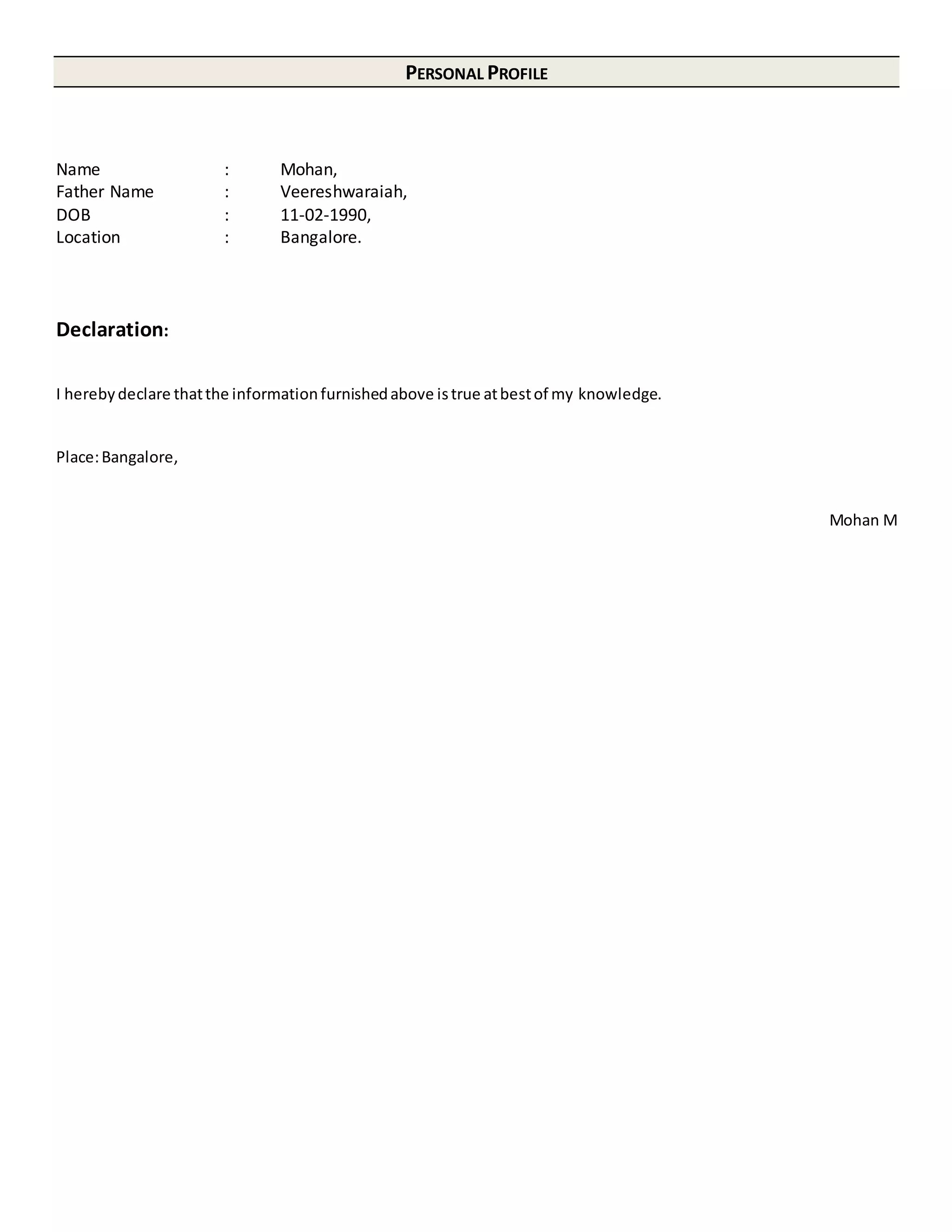 PERSONAL PROFILE

Name : Mohan,
Father Name : Veereshwaraiah,
DOB : 11-02-1990,
Location : Bangalore.

Declaration:

I hereby declare that the information furnished above is true at best of my knowledge.

Place: Bangalore,

Mohan M